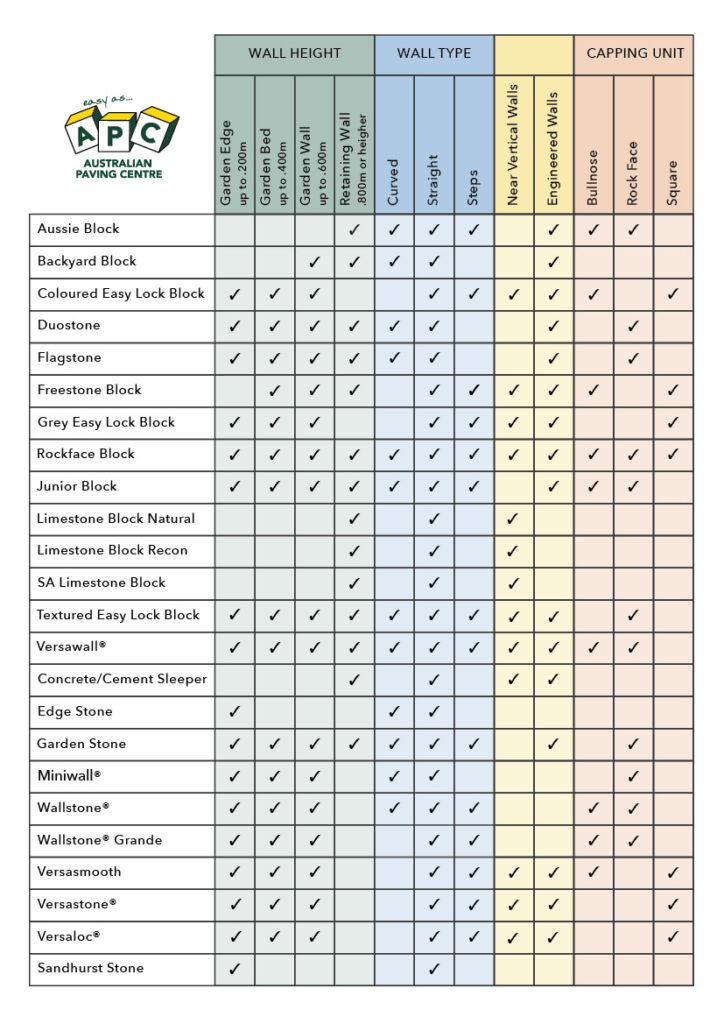 easy as...
APC
AUSTRALIAN PAVING CENTRE

| | WALL HEIGHT | | | | WALL TYPE | | | | | CAPPING UNIT | | |
|---|---|---|---|---|---|---|---|---|---|---|---|---|
| | Garden Edge up to .200m | Garden Bed up to .400m | Garden Wall up to .600m | Retaining Wall .800m or heigher | Curved | Straight | Steps | Near Vertical Walls | Engineered Walls | Bullnose | Rock Face | Square |
| Aussie Block | | | | ✓ | ✓ | ✓ | ✓ | | ✓ | ✓ | ✓ | |
| Backyard Block | | | ✓ | ✓ | ✓ | ✓ | | | ✓ | | | |
| Coloured Easy Lock Block | ✓ | ✓ | ✓ | | | ✓ | ✓ | ✓ | ✓ | ✓ | | ✓ |
| Duostone | ✓ | ✓ | ✓ | ✓ | ✓ | ✓ | | | ✓ | | ✓ | |
| Flagstone | ✓ | ✓ | ✓ | ✓ | ✓ | ✓ | | | ✓ | | ✓ | |
| Freestone Block | | ✓ | ✓ | ✓ | | ✓ | ✓ | ✓ | ✓ | ✓ | | ✓ |
| Grey Easy Lock Block | ✓ | ✓ | ✓ | | | ✓ | ✓ | ✓ | ✓ | | | ✓ |
| Rockface Block | ✓ | ✓ | ✓ | ✓ | ✓ | ✓ | ✓ | ✓ | ✓ | ✓ | ✓ | ✓ |
| Junior Block | ✓ | ✓ | ✓ | ✓ | ✓ | ✓ | ✓ | | ✓ | ✓ | ✓ | |
| Limestone Block Natural | | | | ✓ | | ✓ | | ✓ | | | | |
| Limestone Block Recon | | | | ✓ | | ✓ | | ✓ | | | | |
| SA Limestone Block | | | | ✓ | | ✓ | | ✓ | | | | |
| Textured Easy Lock Block | ✓ | ✓ | ✓ | ✓ | ✓ | ✓ | ✓ | ✓ | ✓ | | ✓ | |
| Versawall® | ✓ | ✓ | ✓ | ✓ | ✓ | ✓ | ✓ | ✓ | ✓ | ✓ | ✓ | |
| Concrete/Cement Sleeper | | | | ✓ | | ✓ | | ✓ | ✓ | | | |
| Edge Stone | ✓ | | | | ✓ | ✓ | | | | | | |
| Garden Stone | ✓ | ✓ | ✓ | ✓ | ✓ | ✓ | ✓ | | ✓ | | ✓ | |
| Miniwall® | ✓ | ✓ | ✓ | | ✓ | ✓ | | | | | ✓ | |
| Wallstone® | ✓ | ✓ | ✓ | | ✓ | ✓ | ✓ | | | ✓ | ✓ | |
| Wallstone® Grande | ✓ | ✓ | ✓ | | | ✓ | ✓ | | | ✓ | ✓ | |
| Versasmooth | ✓ | ✓ | ✓ | | | ✓ | ✓ | ✓ | ✓ | ✓ | | ✓ |
| Versastone® | ✓ | ✓ | ✓ | | | ✓ | ✓ | ✓ | ✓ | | | ✓ |
| Versaloc® | ✓ | ✓ | ✓ | | | ✓ | ✓ | ✓ | ✓ | | | ✓ |
| Sandhurst Stone | ✓ | | | | | ✓ | | | | | | |